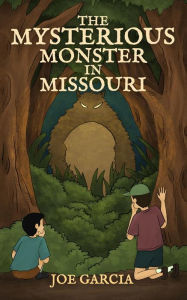 THE MYSTERIOUS MONSTER IN MISSOURI

JOE GARCIA